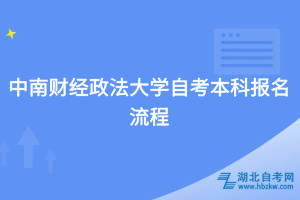 中南财经政法大学自考本科报名流程

湖北自考网
www.hbzkw.com